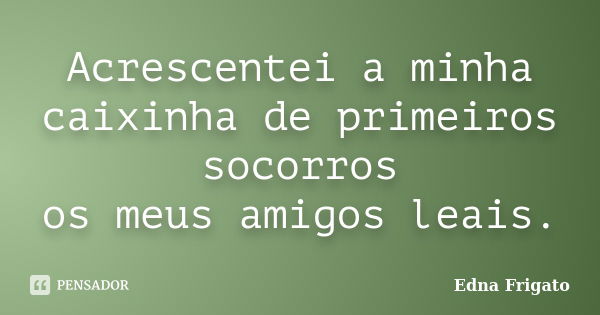 Acrescentei a minha caixinha de primeiros socorros
os meus amigos leais.

PENSADOR

Edna Frigato